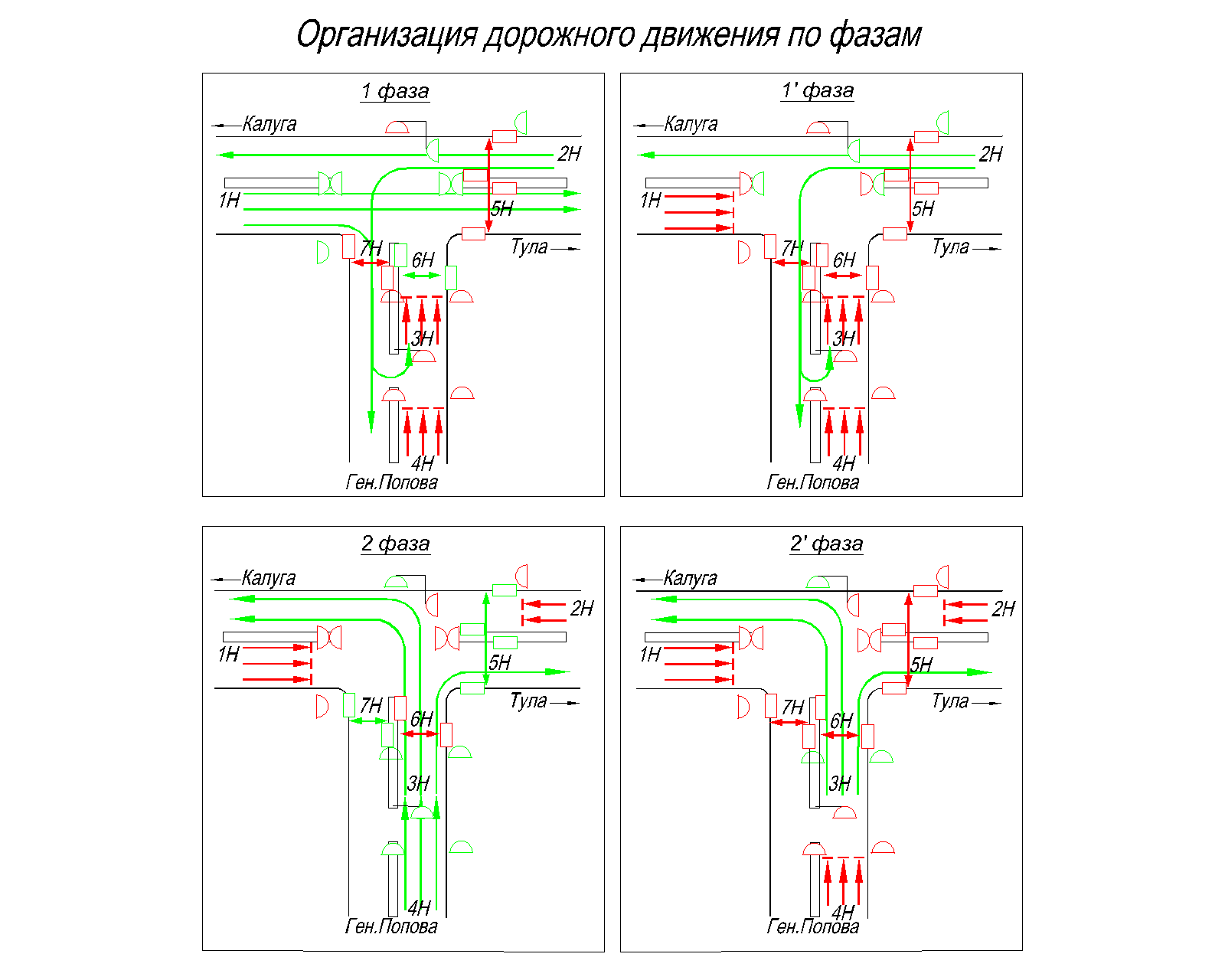 Организация дорожного движения по фазам

1 фаза

Калуга
2Н
1Н
5Н
7Н
6Н
Тула
3Н
4Н
Ген.Попова

1' фаза

Калуга
2Н
1Н
5Н
7Н
6Н
Тула
3Н
4Н
Ген.Попова

2 фаза

Калуга
2Н
1Н
5Н
7Н
6Н
Тула
3Н
4Н
Ген.Попова

2' фаза

Калуга
2Н
1Н
5Н
7Н
6Н
Тула
3Н
4Н
Ген.Попова